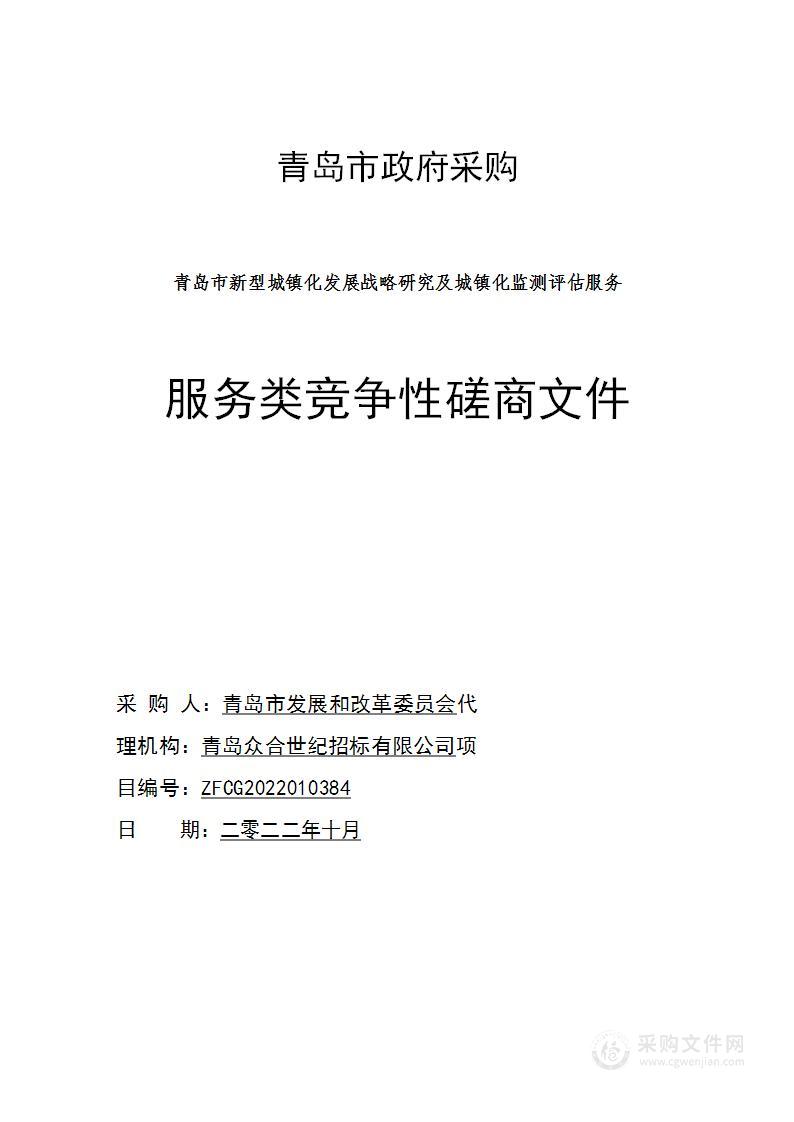 青岛市政府采购

青岛市新型城镇化发展战略研究及城镇化监测评估服务

服务类竞争性磋商文件

采 购 人：青岛市发展和改革委员会代

理机构：青岛众合世纪招标有限公司项

目编号：ZFCG2022010384

日 期：二零二二年十月

采购文件网
www.cgwenjian.com